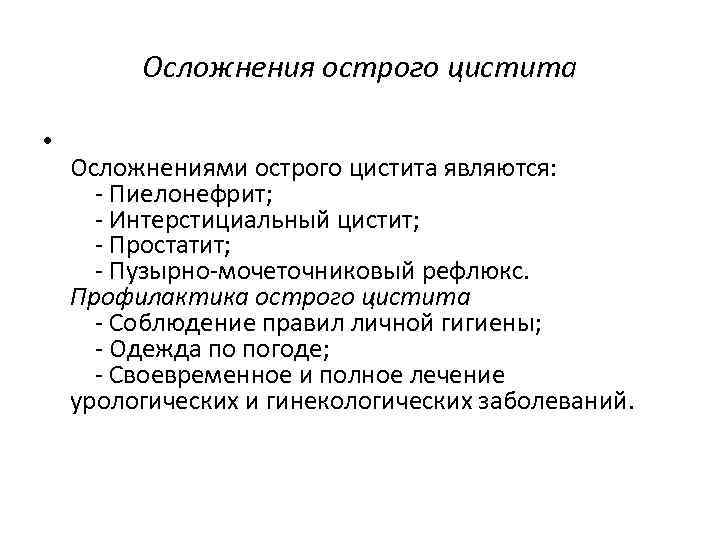 Осложнения острого цистита

•

Осложнениями острого цистита являются:
- Пиелонефрит;
- Интерстициальный цистит;
- Простатит;
- Пузырно-мочеточниковый рефлюкс.
Профилактика острого цистита
- Соблюдение правил личной гигиены;
- Одежда по погоде;
- Своевременное и полное лечение урологических и гинекологических заболеваний.